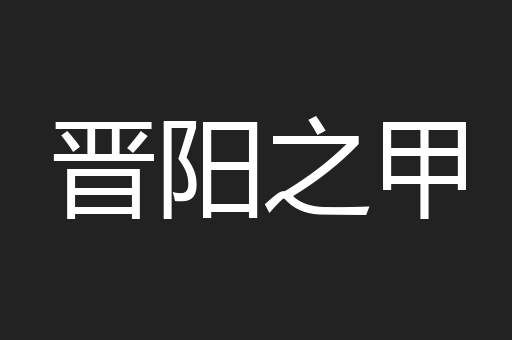 晋阳之甲